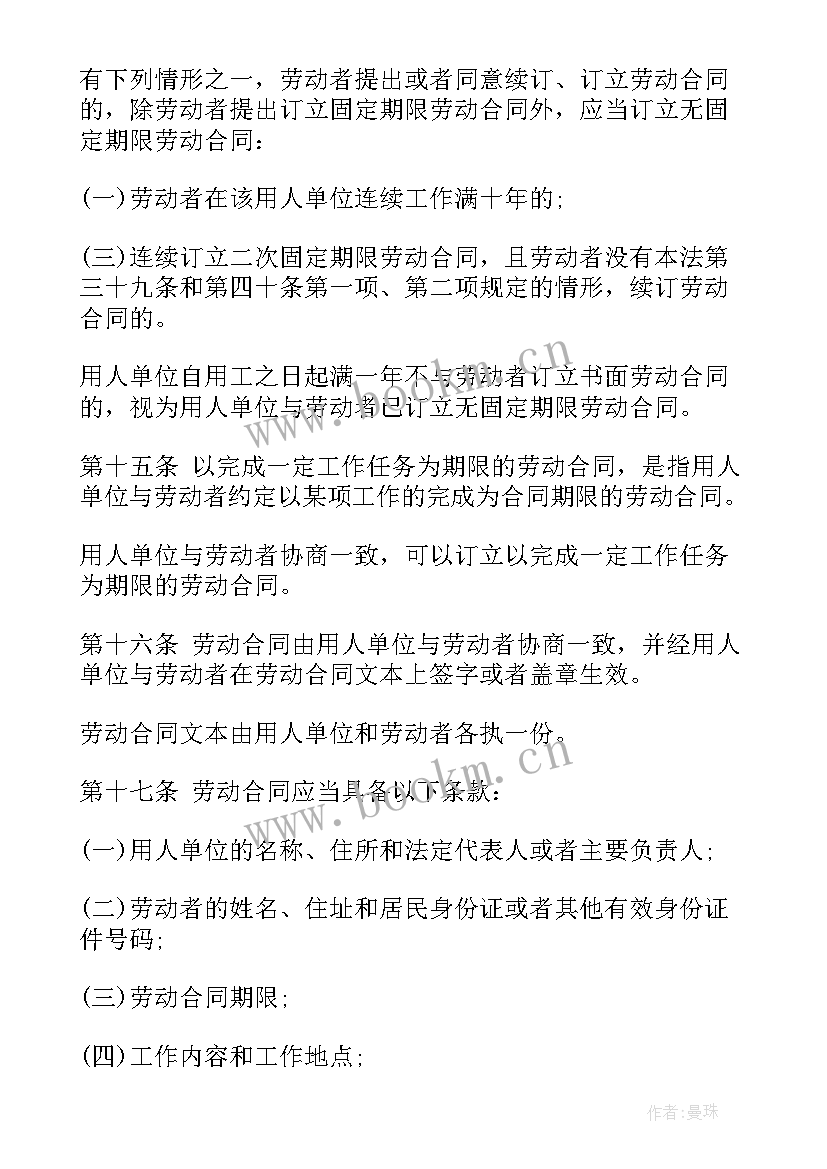 有下列情形之一，劳动者提出或者同意续订、订立劳动合同的，除劳动者提出订立固定期限劳动合同外，应当订立无固定期限劳动合同：

(一)劳动者在该用人单位连续工作满十年的；

(三)连续订立二次固定期限劳动合同，且劳动者没有本法第三十九条和第四十条第一项、第二项规定的情形，续订劳动合同的。

用人单位自用工之日起满一年不与劳动者订立书面劳动合同的，视为用人单位与劳动者已订立无固定期限劳动合同。

第十五条 以完成一定工作任务为期限的劳动合同，是指用人单位与劳动者约定以某项工作的完成为合同期限的劳动合同。

用人单位与劳动者协商一致，可以订立以完成一定工作任务为期限的劳动合同。

第十六条 劳动合同由用人单位与劳动者协商一致，并经用人单位与劳动者在劳动合同文本上签字或者盖章生效。

劳动合同文本由用人单位和劳动者各执一份。

第十七条 劳动合同应当具备以下条款：

(一)用人单位的名称、住所和法定代表人或者主要负责人；

(二)劳动者的姓名、住址和居民身份证或者其他有效身份证件号码；

(三)劳动合同期限；

(四)工作内容和工作地点；

www.bookm.cn

www.bookm.cn

作者：曼珠